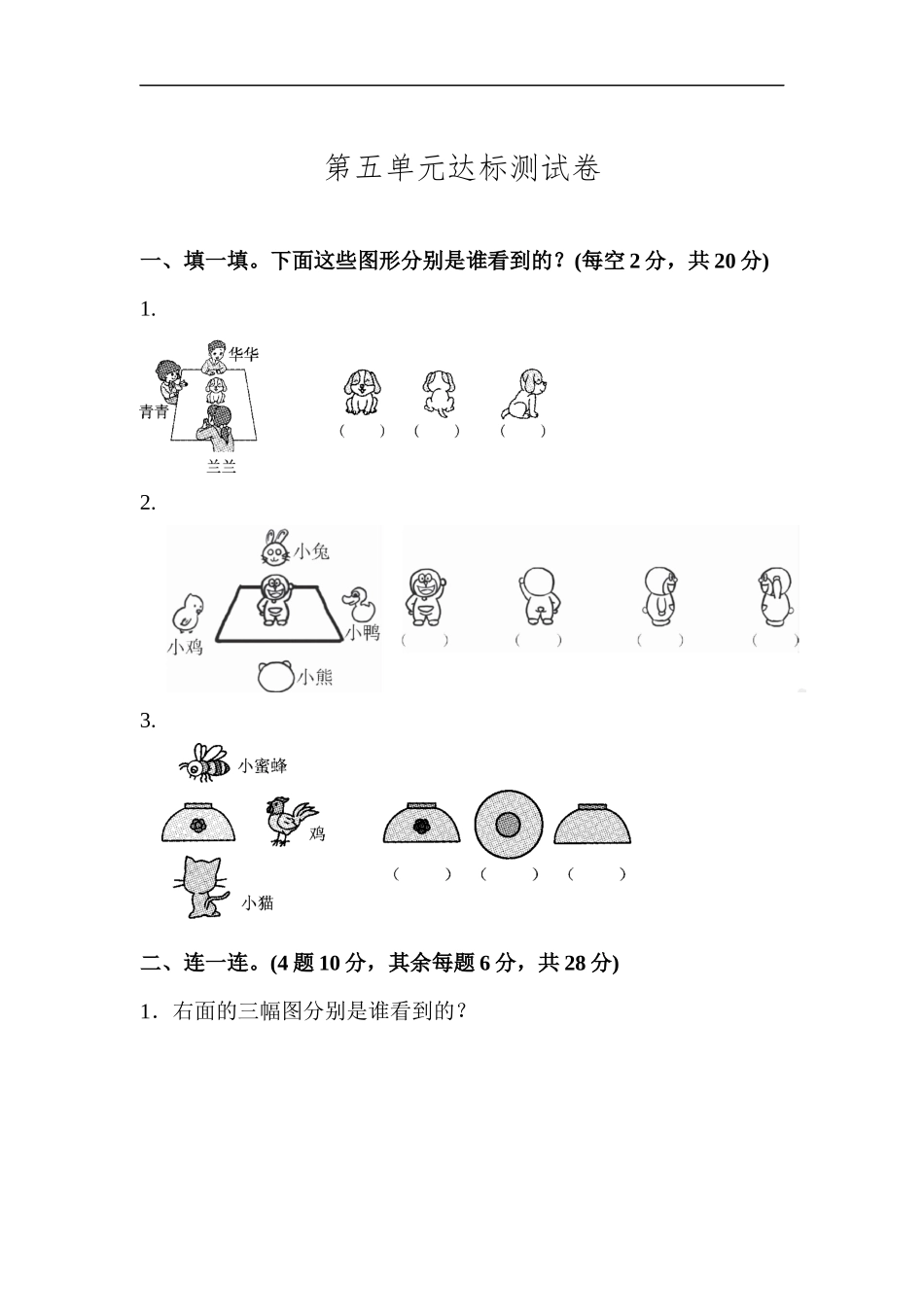 第五单元达标测试卷

一、填一填。下面这些图形分别是谁看到的？(每空 2 分，共 20 分)

1.

华华
青青
兰兰

(　　)　(　　)　(　　)

2.

小兔
小鸡
小鸭
小熊

(　　)　(　　)　(　　)　(　　)

3.

小蜜蜂
鸡
小猫

(　　)　(　　)　(　　)

二、连一连。(4 题 10 分，其余每题 6 分，共 28 分)

1．右面的三幅图分别是谁看到的？